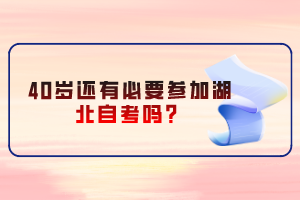 40岁还有必要参加湖北自考吗？